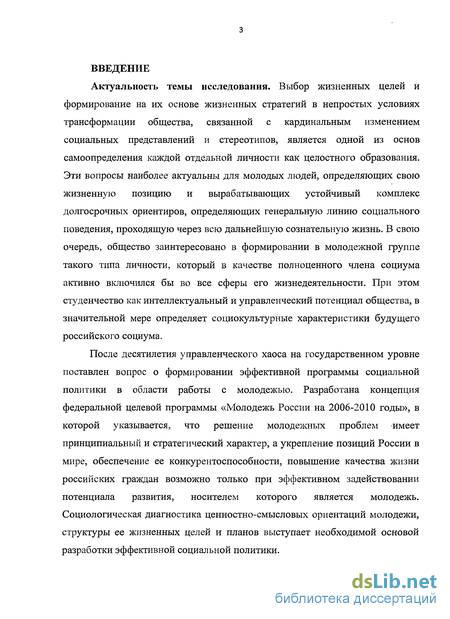 3

ВВЕДЕНИЕ

Актуальность темы исследования. Выбор жизненных целей и формирование на их основе жизненных стратегий в непростых условиях трансформации общества, связанной с кардинальным изменением социальных представлений и стереотипов, является одной из основ самоопределения каждой отдельной личности как целостного образования. Эти вопросы наиболее актуальны для молодых людей, определяющих свою жизненную позицию и вырабатывающих устойчивый комплекс долгосрочных ориентиров, определяющих генеральную линию социального поведения, проходящую через всю дальнейшую сознательную жизнь. В свою очередь, общество заинтересовано в формировании в молодежной группе такого типа личности, который в качестве полноценного члена социума активно включился бы во все сферы его жизнедеятельности. При этом студенчество как интеллектуальный и управленческий потенциал общества, в значительной мере определяет социокультурные характеристики будущего российского социума.

После десятилетия управленческого хаоса на государственном уровне поставлен вопрос о формировании эффективной программы социальной политики в области работы с молодежью. Разработана концепция федеральной целевой программы «Молодежь России на 2006-2010 годы», в которой указывается, что решение молодежных проблем имеет принципиальный и стратегический характер, а укрепление позиций России в мире, обеспечение ее конкурентоспособности, повышение качества жизни российских граждан возможно только при эффективном задействовании потенциала развития, носителем которого является молодежь. Социологическая диагностика ценностно-смысловых ориентаций молодежи, структуры ее жизненных целей и планов выступает необходимой основой разработки эффективной социальной политики.

dsLib.net
библиотека диссертаций